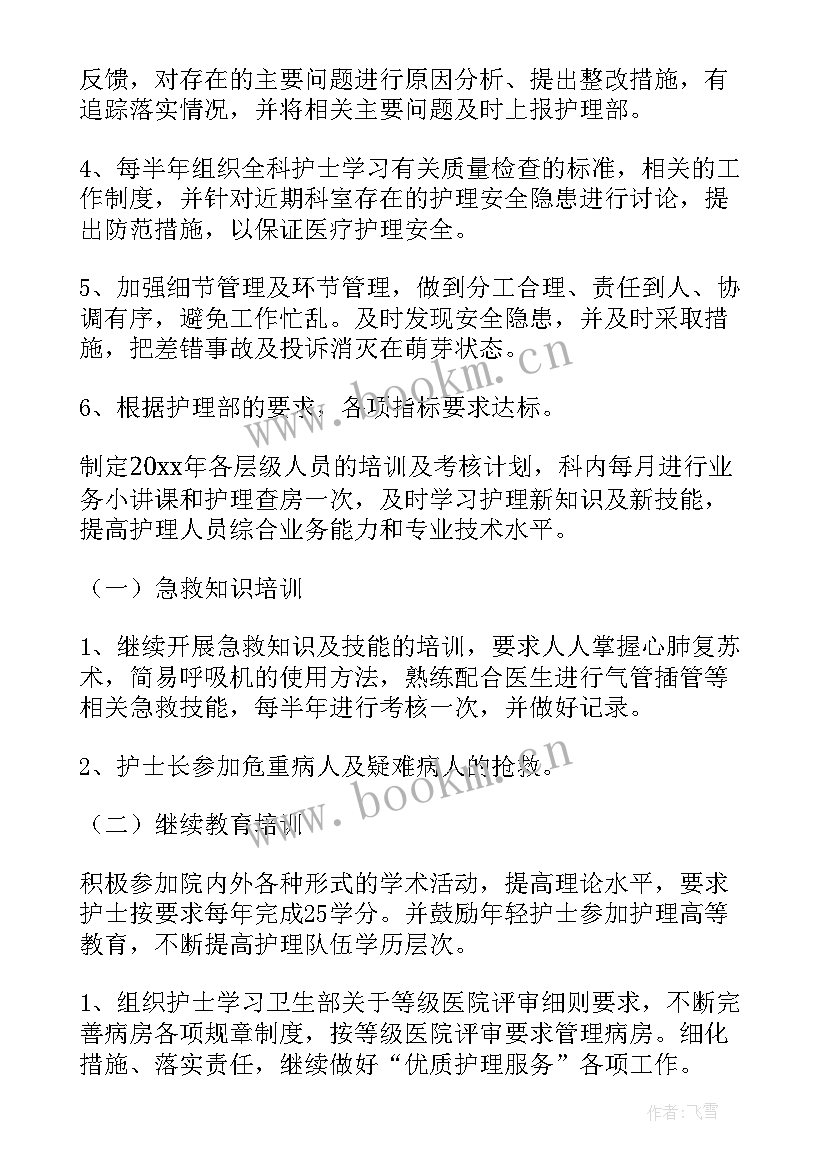 反馈，对存在的主要问题进行原因分析、提出整改措施，有追踪落实情况，并将相关主要问题及时上报护理部。

4、每半年组织全科护士学习有关质量检查的标准，相关的工作制度，并针对近期科室存在的护理安全隐患进行讨论，提出防范措施，以保证医疗护理安全。

5、加强细节管理及环节管理，做到分工合理、责任到人、协调有序，避免工作忙乱。及时发现安全隐患，并及时采取措施，把差错事故及投诉消灭在萌芽状态。

6、根据护理部的要求，各项指标要求达标。

制定20xx年各层级人员的培训及考核计划，科内每月进行业务小讲课和护理查房一次，及时学习护理新知识及新技能，提高护理人员综合业务能力和专业技术水平。

（一）急救知识培训

1、继续开展急救知识及技能的培训，要求人人掌握心肺复苏术，简易呼吸机的使用方法，熟练配合医生进行气管插管等相关急救技能，每半年进行考核一次，并做好记录。

2、护士长参加危重病人及疑难病人的抢救。

（二）继续教育培训

积极参加院内外各种形式的学术活动，提高理论水平，要求护士按要求每年完成25学分。并鼓励年轻护士参加护理高等教育，不断提高护理队伍学历层次。

1、组织护士学习卫生部关于等级医院评审细则要求，不断完善病房各项规章制度，按等级医院评审要求管理病房。细化措施、落实责任，继续做好“优质护理服务”各项工作。

www.bookm.cn

www.bookm.cn

作者：飞雪